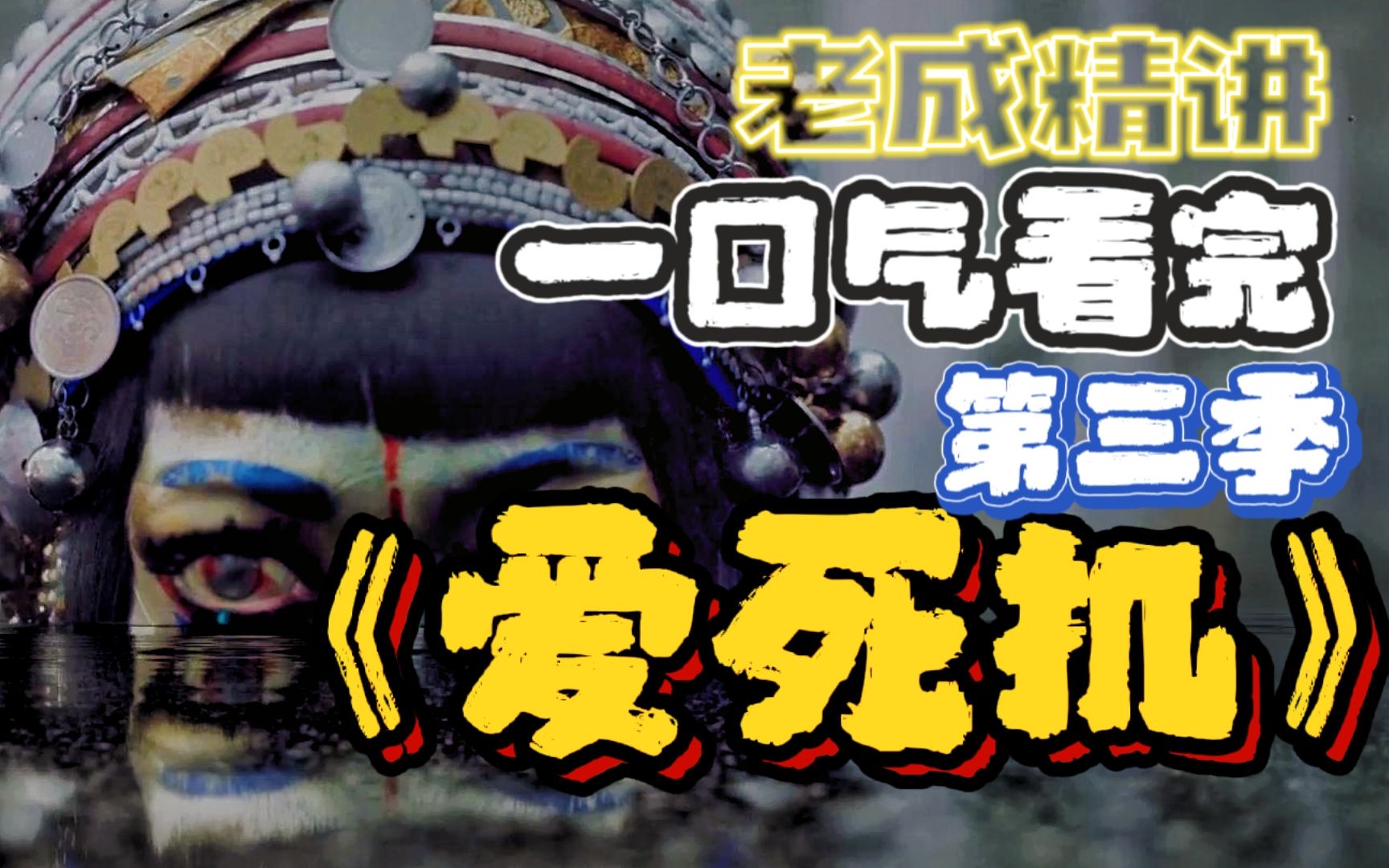 老成精讲
一口气看完
第三季
《爱死机》